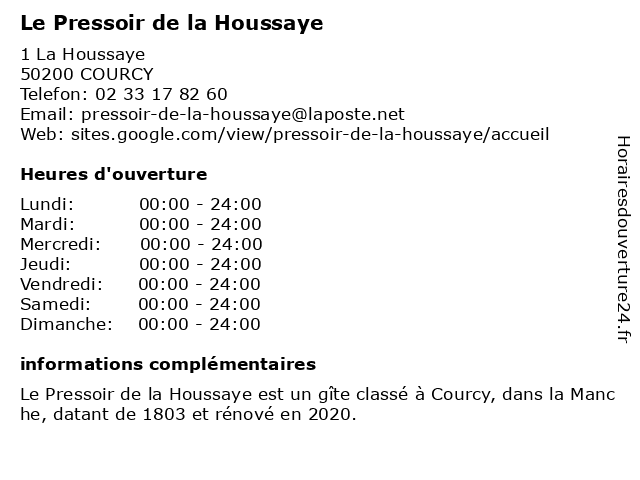 Le Pressoir de la Houssaye

1 La Houssaye
50200 COURCY
Telefon: 02 33 17 82 60
Email: pressoir-de-la-houssaye@laposte.net
Web: sites.google.com/view/pressoir-de-la-houssaye/accueil

Heures d'ouverture

Lundi: 00:00 - 24:00
Mardi: 00:00 - 24:00
Mercredi: 00:00 - 24:00
Jeudi: 00:00 - 24:00
Vendredi: 00:00 - 24:00
Samedi: 00:00 - 24:00
Dimanche: 00:00 - 24:00

informations complémentaires

Le Pressoir de la Houssaye est un gîte classé à Courcy, dans la Manche, datant de 1803 et rénové en 2020.

Horairesdouverture24.fr